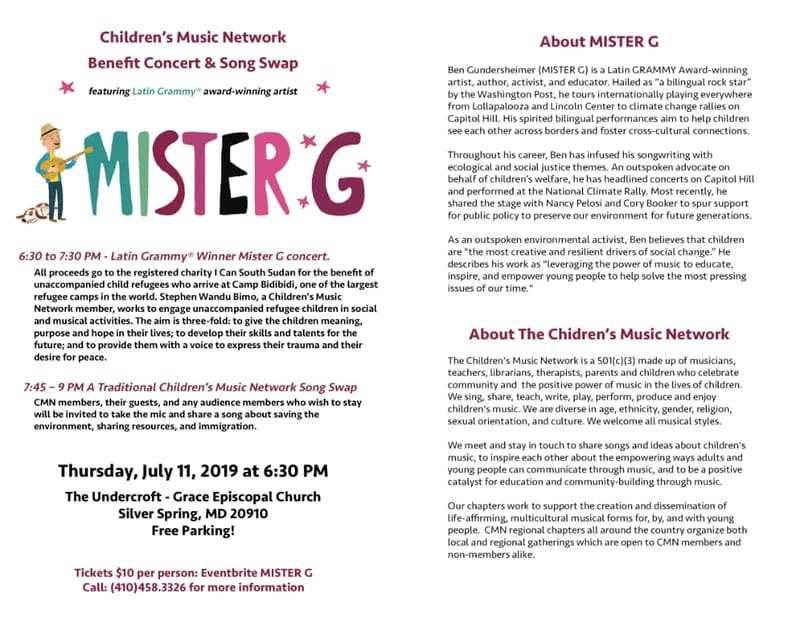 Children's Music Network
Benefit Concert & Song Swap

featuring Latin Grammy® award-winning artist

MISTER G

6:30 to 7:30 PM - Latin Grammy® Winner Mister G concert.
All proceeds go to the registered charity I Can South Sudan for the benefit of unaccompanied child refugees who arrive at Camp Bidibidi, one of the largest refugee camps in the world. Stephen Wandu Bimo, a Children's Music Network member, works to engage unaccompanied refugee children in social and musical activities. The aim is three-fold: to give the children meaning, purpose and hope in their lives; to develop their skills and talents for the future; and to provide them with a voice to express their trauma and their desire for peace.

7:45 – 9 PM A Traditional Children's Music Network Song Swap
CMN members, their guests, and any audience members who wish to stay will be invited to take the mic and share a song about saving the environment, sharing resources, and immigration.

Thursday, July 11, 2019 at 6:30 PM

The Undercroft - Grace Episcopal Church
Silver Spring, MD 20910
Free Parking!

Tickets $10 per person: Eventbrite MISTER G
Call: (410)458.3326 for more information

About MISTER G

Ben Gundersheimer (MISTER G) is a Latin GRAMMY Award-winning artist, author, activist, and educator. Hailed as "a bilingual rock star" by the Washington Post, he tours internationally playing everywhere from Lollapalooza and Lincoln Center to climate change rallies on Capitol Hill. His spirited bilingual performances aim to help children see each other across borders and foster cross-cultural connections.

Throughout his career, Ben has infused his songwriting with ecological and social justice themes. An outspoken advocate on behalf of children's welfare, he has headlined concerts on Capitol Hill and performed at the National Climate Rally. Most recently, he shared the stage with Nancy Pelosi and Cory Booker to spur support for public policy to preserve our environment for future generations.

As an outspoken environmental activist, Ben believes that children are "the most creative and resilient drivers of social change." He describes his work as "leveraging the power of music to educate, inspire, and empower young people to help solve the most pressing issues of our time."

About The Children's Music Network

The Children's Music Network is a 501(c)(3) made up of musicians, teachers, librarians, therapists, parents and children who celebrate community and the positive power of music in the lives of children. We sing, share, teach, write, play, perform, produce and enjoy children's music. We are diverse in age, ethnicity, gender, religion, sexual orientation, and culture. We welcome all musical styles.

We meet and stay in touch to share songs and ideas about children's music, to inspire each other about the empowering ways adults and young people can communicate through music, and to be a positive catalyst for education and community-building through music.

Our chapters work to support the creation and dissemination of life-affirming, multicultural musical forms for, by, and with young people. CMN regional chapters all around the country organize both local and regional gatherings which are open to CMN members and non-members alike.